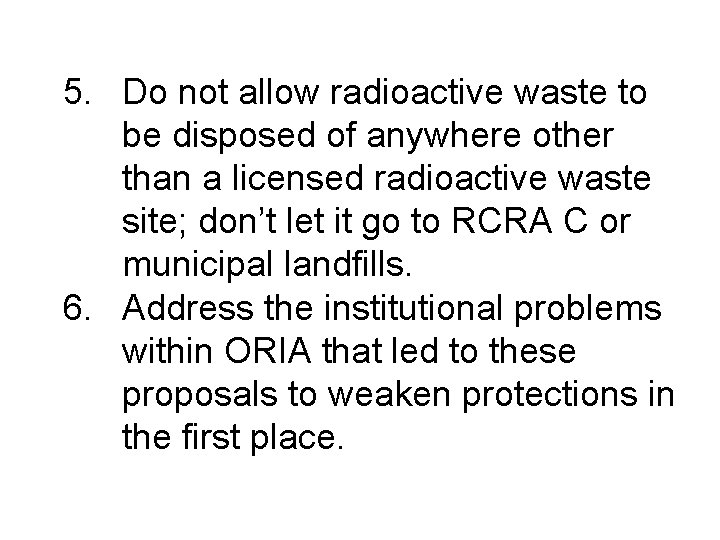 5. Do not allow radioactive waste to be disposed of anywhere other than a licensed radioactive waste site; don't let it go to RCRA C or municipal landfills.
6. Address the institutional problems within ORIA that led to these proposals to weaken protections in the first place.